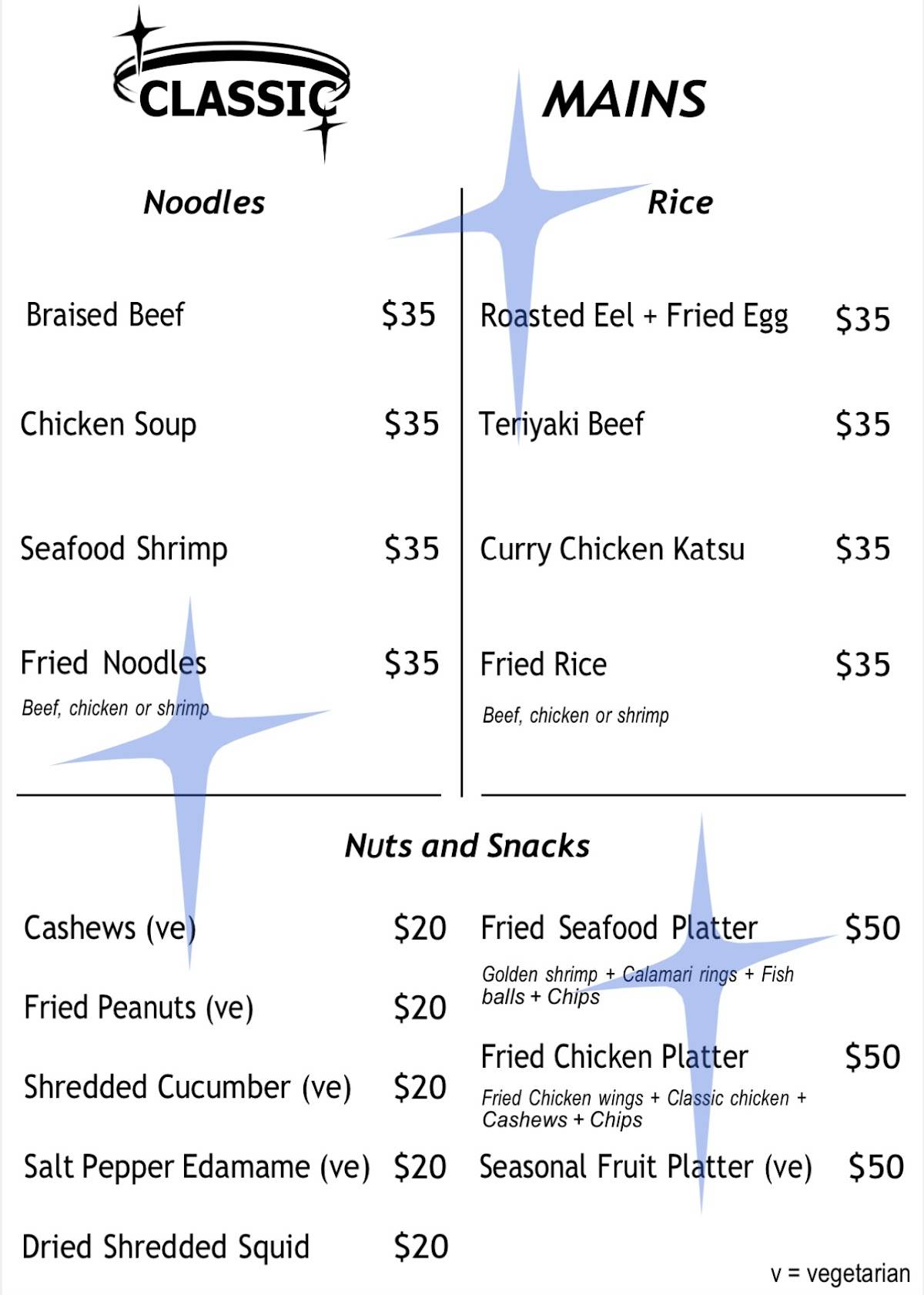 CLASSIC

MAINS

Noodles

Braised Beef $35

Chicken Soup $35

Seafood Shrimp $35

Fried Noodles $35
Beef, chicken or shrimp

Rice

Roasted Eel + Fried Egg $35

Teriyaki Beef $35

Curry Chicken Katsu $35

Fried Rice $35
Beef, chicken or shrimp

Nuts and Snacks

Cashews (ve) $20

Fried Peanuts (ve) $20

Shredded Cucumber (ve) $20

Salt Pepper Edamame (ve) $20

Dried Shredded Squid $20

Fried Seafood Platter $50
Golden shrimp + Calamari rings + Fish balls + Chips

Fried Chicken Platter $50
Fried Chicken wings + Classic chicken + Cashews + Chips

Seasonal Fruit Platter (ve) $50

v = vegetarian